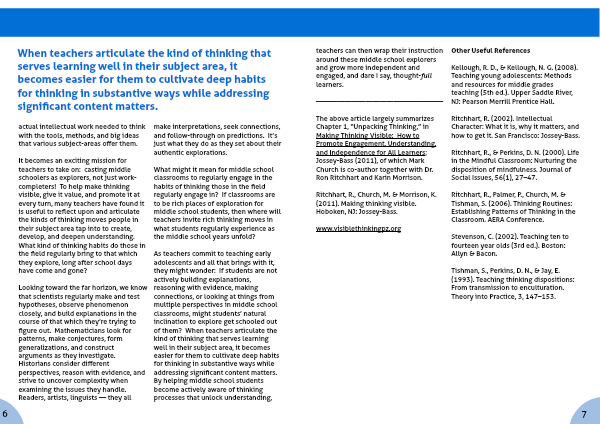 When teachers articulate the kind of thinking that serves learning well in their subject area, it becomes easier for them to cultivate deep habits for thinking in substantive ways while addressing significant content matters.

actual intellectual work needed to think with the tools, methods, and big ideas that various subject-areas offer them.

It becomes an exciting mission for teachers to take on: casting middle schoolers as explorers, not just work-completers! To help make thinking visible, give it value, and promote it at every turn, many teachers have found it is useful to reflect upon and articulate the kinds of thinking moves people in their subject area tap into to create, develop, and deepen understanding. What kind of thinking habits do those in the field regularly bring to that which they explore, long after school days have come and gone?

Looking toward the far horizon, we know that scientists regularly make and test hypotheses, observe phenomenon closely, and build explanations in the course of that which they're trying to figure out. Mathematicians look for patterns, make conjectures, form generalizations, and construct arguments as they investigate. Historians consider different perspectives, reason with evidence, and strive to uncover complexity when examining the issues they handle. Readers, artists, linguists — they all

make interpretations, seek connections, and follow-through on predictions. It's just what they do as they set about their authentic explorations.

What might it mean for middle school classrooms to regularly engage in the habits of thinking those in the field regularly engage in? If classrooms are to be rich places of exploration for middle school students, then where will teachers invite rich thinking moves in what students regularly experience as the middle school years unfold?

As teachers commit to teaching early adolescents and all that brings with it, they might wonder: If students are not actively building explanations, reasoning with evidence, making connections, or looking at things from multiple perspectives in middle school classrooms, might students' natural inclination to explore get schooled out of them? When teachers articulate the kind of thinking that serves learning well in their subject area, it becomes easier for them to cultivate deep habits for thinking in substantive ways while addressing significant content matters. By helping middle school students become actively aware of thinking processes that unlock understanding,

teachers can then wrap their instruction around these middle school explorers and grow more independent and engaged, and dare I say, thought-full learners.

The above article largely summarizes Chapter 1, "Unpacking Thinking," in Making Thinking Visible: How to Promote Engagement, Understanding, and Independence for All Learners: Jossey-Bass (2011), of which Mark Church is co-author together with Dr. Ron Ritchhart and Karin Morrison.

Ritchhart, R., Church, M. & Morrison, K. (2011). Making thinking visible. Hoboken, NJ: Jossey-Bass.

www.visiblethinkingpz.org

Other Useful References

Kellough, R. D., & Kellough, N. G. (2008). Teaching young adolescents: Methods and resources for middle grades teaching (5th ed.). Upper Saddle River, NJ: Pearson Merrill Prentice Hall.

Ritchhart, R. (2002). Intellectual Character: What it is, why it matters, and how to get it. San Francisco: Jossey-Bass.

Ritchhart, R., & Perkins, D. N. (2000). Life in the Mindful Classroom: Nurturing the disposition of mindfulness. Journal of Social Issues, 56(1), 27–47.

Ritchhart, R., Palmer, P., Church, M. & Tishman, S. (2006). Thinking Routines: Establishing Patterns of Thinking in the Classroom. AERA Conference.

Stevenson, C. (2002). Teaching ten to fourteen year olds (3rd ed.). Boston: Allyn & Bacon.

Tishman, S., Perkins, D. N., & Jay, E. (1993). Teaching thinking dispositions: From transmission to enculturation. Theory into Practice, 3, 147–153.

6

7